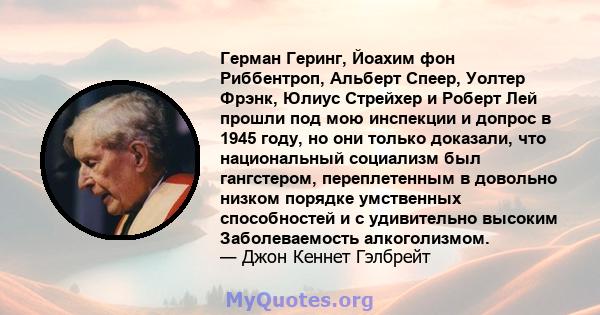 Герман Геринг, Йоахим фон Риббентроп, Альберт Спеер, Уолтер Фрэнк, Юлиус Стрейхер и Роберт Лей прошли под мою инспекции и допрос в 1945 году, но они только доказали, что национальный социализм был гангстером, переплетенным в довольно низком порядке умственных способностей и с удивительно высоким Заболеваемость алкоголизмом.
— Джон Кеннет Гэлбрейт

MyQuotes.org